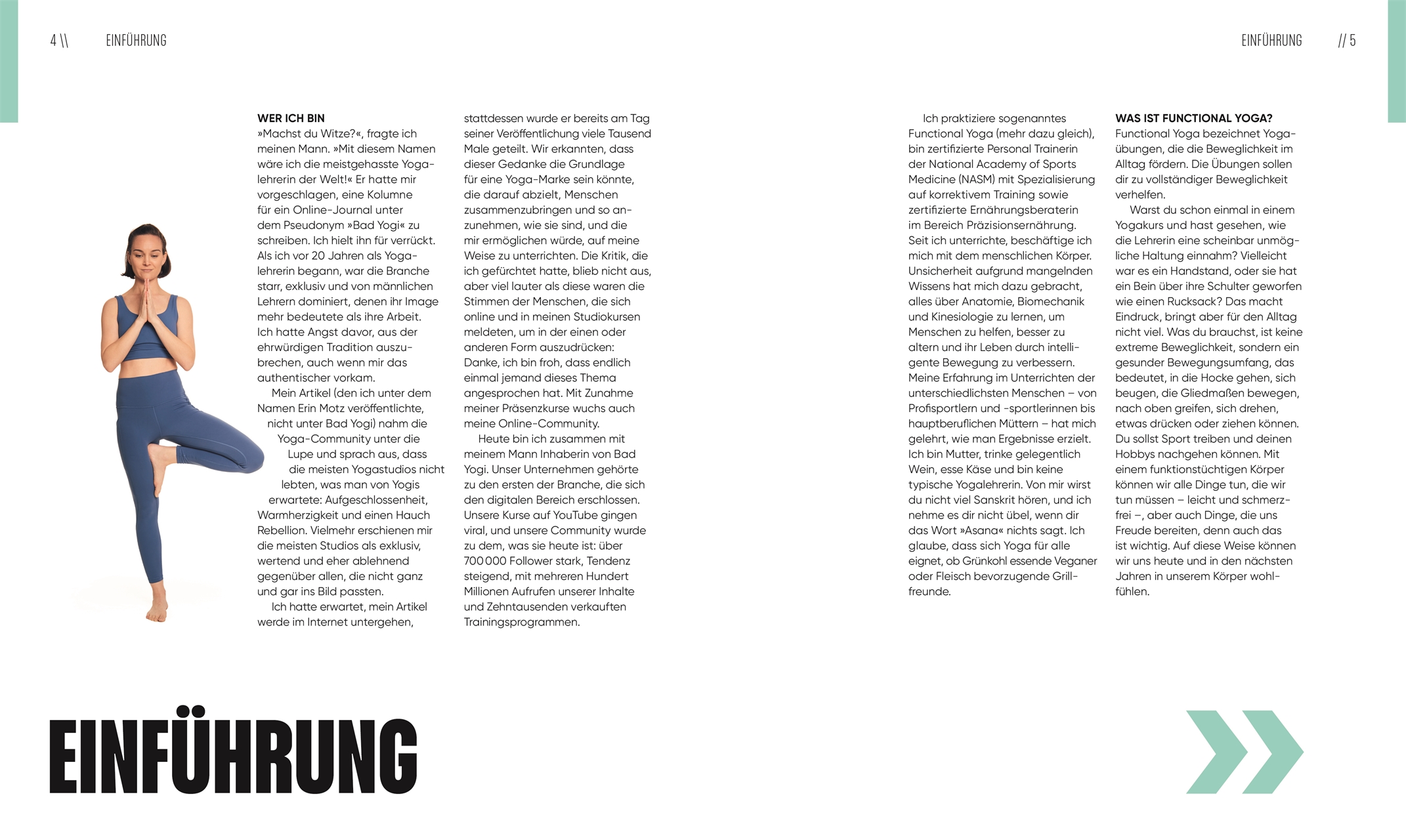 4 \\ EINFÜHRUNG

WER ICH BIN
»Machst du Witze?«, fragte ich meinen Mann. »Mit diesem Namen wäre ich die meistgehasste Yogalehrerin der Welt!« Er hatte mir vorgeschlagen, eine Kolumne für ein Online-Journal unter dem Pseudonym »Bad Yogi« zu schreiben. Ich hielt ihn für verrückt. Als ich vor 20 Jahren als Yogalehrerin begann, war die Branche starr, exklusiv und von männlichen Lehrern dominiert, denen ihr Image mehr bedeutete als ihre Arbeit. Ich hatte Angst davor, aus der ehrwürdigen Tradition auszubrechen, auch wenn mir das authentischer vorkam.

Mein Artikel (den ich unter dem Namen Erin Motz veröffentlichte, nicht unter Bad Yogi) nahm die Yoga-Community unter die Lupe und sprach aus, dass die meisten Yogastudios nicht lebten, was man von Yogis erwartete: Aufgeschlossenheit, Warmherzigkeit und einen Hauch Rebellion. Vielmehr erschienen mir die meisten Studios als exklusiv, wertend und eher ablehnend gegenüber allen, die nicht ganz und gar ins Bild passten.

Ich hatte erwartet, mein Artikel werde im Internet untergehen, stattdessen wurde er bereits am Tag seiner Veröffentlichung viele Tausend Male geteilt. Wir erkannten, dass dieser Gedanke die Grundlage für eine Yoga-Marke sein könnte, die darauf abzielt, Menschen zusammenzubringen und so anzunehmen, wie sie sind, und die mir ermöglichen würde, auf meine Weise zu unterrichten. Die Kritik, die ich gefürchtet hatte, blieb nicht aus, aber viel lauter als diese waren die Stimmen der Menschen, die sich online und in meinen Studiokursen meldeten, um in der einen oder anderen Form auszudrücken: Danke, ich bin froh, dass endlich einmal jemand dieses Thema angesprochen hat. Mit Zunahme meiner Präsenzkurse wuchs auch meine Online-Community.

Heute bin ich zusammen mit meinem Mann Inhaberin von Bad Yogi. Unser Unternehmen gehörte zu den ersten der Branche, die sich den digitalen Bereich erschlossen. Unsere Kurse auf YouTube gingen viral, und unsere Community wurde zu dem, was sie heute ist: über 700 000 Follower stark, Tendenz steigend, mit mehreren Hundert Millionen Aufrufen unserer Inhalte und Zehntausenden verkauften Trainingsprogrammen.

EINFÜHRUNG

EINFÜHRUNG // 5

Ich praktiziere sogenanntes Functional Yoga (mehr dazu gleich), bin zertifizierte Personal Trainerin der National Academy of Sports Medicine (NASM) mit Spezialisierung auf korrektivem Training sowie zertifizierte Ernährungsberaterin im Bereich Präzisionsernährung. Seit ich unterrichte, beschäftige ich mich mit dem menschlichen Körper. Unsicherheit aufgrund mangelnden Wissens hat mich dazu gebracht, alles über Anatomie, Biomechanik und Kinesiologie zu lernen, um Menschen zu helfen, besser zu altern und ihr Leben durch intelligente Bewegung zu verbessern. Meine Erfahrung im Unterrichten der unterschiedlichsten Menschen – von Profisportlern und -sportlerinnen bis hauptberuflichen Müttern – hat mich gelehrt, wie man Ergebnisse erzielt. Ich bin Mutter, trinke gelegentlich Wein, esse Käse und bin keine typische Yogalehrerin. Von mir wirst du nicht viel Sanskrit hören, und ich nehme es dir nicht übel, wenn dir das Wort »Asana« nichts sagt. Ich glaube, dass sich Yoga für alle eignet, ob Grünkohl essende Veganer oder Fleisch bevorzugende Grillfreunde.

WAS IST FUNCTIONAL YOGA?
Functional Yoga bezeichnet Yogaübungen, die die Beweglichkeit im Alltag fördern. Die Übungen sollen dir zu vollständiger Beweglichkeit verhelfen.

Warst du schon einmal in einem Yogakurs und hast gesehen, wie die Lehrerin eine scheinbar unmögliche Haltung einnahm? Vielleicht war es ein Handstand, oder sie hat ein Bein über ihre Schulter geworfen wie einen Rucksack? Das macht Eindruck, bringt aber für den Alltag nicht viel. Was du brauchst, ist keine extreme Beweglichkeit, sondern ein gesunder Bewegungsumfang, das bedeutet, in die Hocke gehen, sich beugen, die Gliedmaßen bewegen, nach oben greifen, sich drehen, etwas drücken oder ziehen können. Du sollst Sport treiben und deinen Hobbys nachgehen können. Mit einem funktionstüchtigen Körper können wir alle Dinge tun, die wir tun müssen – leicht und schmerzfrei –, aber auch Dinge, die uns Freude bereiten, denn auch das ist wichtig. Auf diese Weise können wir uns heute und in den nächsten Jahren in unserem Körper wohlfühlen.